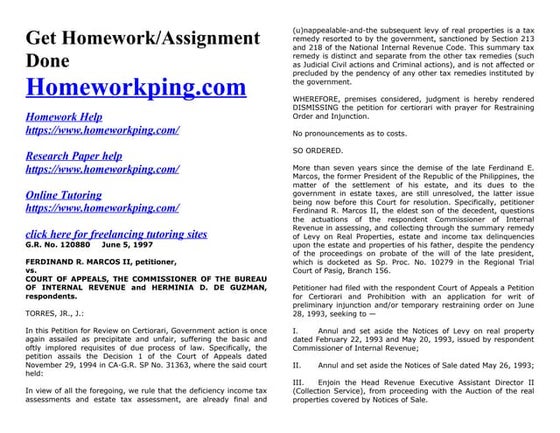 Get Homework/Assignment Done
Homeworkping.com

Homework Help
https://www.homeworkping.com/

Research Paper help
https://www.homeworkping.com/

Online Tutoring
https://www.homeworkping.com/

click here for freelancing tutoring sites
G.R. No. 120880 June 5, 1997

FERDINAND R. MARCOS II, petitioner,
vs.
COURT OF APPEALS, THE COMMISSIONER OF THE BUREAU OF INTERNAL REVENUE and HERMINIA D. DE GUZMAN, respondents.

TORRES, JR., J.:

In this Petition for Review on Certiorari, Government action is once again assailed as precipitate and unfair, suffering the basic and oftly implored requisites of due process of law. Specifically, the petition assails the Decision 1 of the Court of Appeals dated November 29, 1994 in CA-G.R. SP No. 31363, where the said court held:

In view of all the foregoing, we rule that the deficiency income tax assessments and estate tax assessment, are already final and (u)nappealable-and-the subsequent levy of real properties is a tax remedy resorted to by the government, sanctioned by Section 213 and 218 of the National Internal Revenue Code. This summary tax remedy is distinct and separate from the other tax remedies (such as Judicial Civil actions and Criminal actions), and is not affected or precluded by the pendency of any other tax remedies instituted by the government.

WHEREFORE, premises considered, judgment is hereby rendered DISMISSING the petition for certiorari with prayer for Restraining Order and Injunction.

No pronouncements as to costs.

SO ORDERED.

More than seven years since the demise of the late Ferdinand E. Marcos, the former President of the Republic of the Philippines, the matter of the settlement of his estate, and its dues to the government in estate taxes, are still unresolved, the latter issue being now before this Court for resolution. Specifically, petitioner Ferdinand R. Marcos II, the eldest son of the decedent, questions the actuations of the respondent Commissioner of Internal Revenue in assessing, and collecting through the summary remedy of Levy on Real Properties, estate and income tax delinquencies upon the estate and properties of his father, despite the pendency of the proceedings on probate of the will of the late president, which is docketed as Sp. Proc. No. 10279 in the Regional Trial Court of Pasig, Branch 156.

Petitioner had filed with the respondent Court of Appeals a Petition for Certiorari and Prohibition with an application for writ of preliminary injunction and/or temporary restraining order on June 28, 1993, seeking to —

I. Annul and set aside the Notices of Levy on real property dated February 22, 1993 and May 20, 1993, issued by respondent Commissioner of Internal Revenue;

II. Annul and set aside the Notices of Sale dated May 26, 1993;

III. Enjoin the Head Revenue Executive Assistant Director II (Collection Service), from proceeding with the Auction of the real properties covered by Notices of Sale.